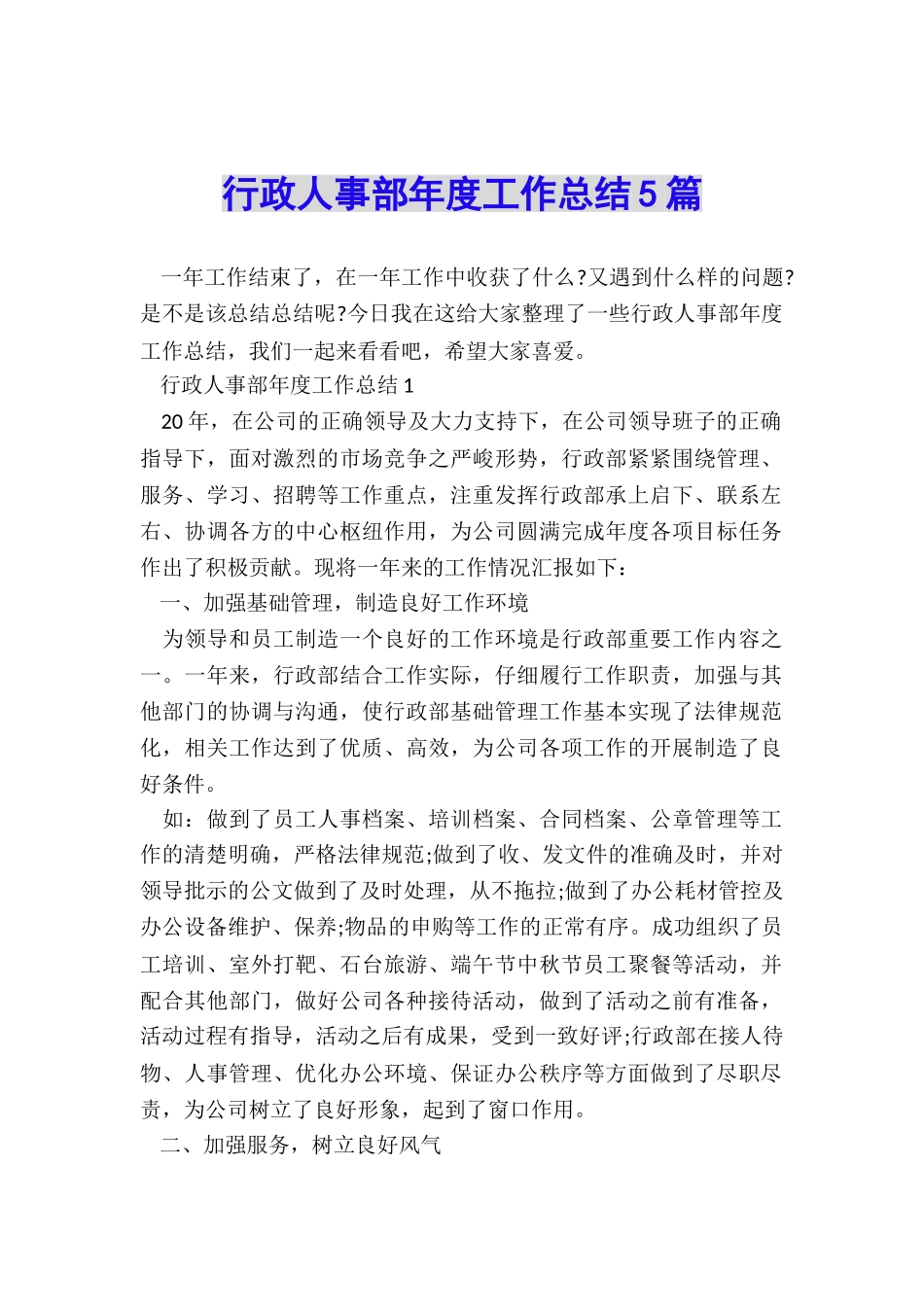 行政人事部年度工作总结5篇

一年工作结束了，在一年工作中收获了什么?又遇到什么样的问题?是不是该总结总结呢?今日我在这给大家整理了一些行政人事部年度工作总结，我们一起来看看吧，希望大家喜爱。

行政人事部年度工作总结1

20年，在公司的正确领导及大力支持下，在公司领导班子的正确指导下，面对激烈的市场竞争之严峻形势，行政部紧紧围绕管理、服务、学习、招聘等工作重点，注重发挥行政部承上启下、联系左右、协调各方的中心枢纽作用，为公司圆满完成年度各项目标任务作出了积极贡献。现将一年来的工作情况汇报如下：

一、加强基础管理，制造良好工作环境

为领导和员工制造一个良好的工作环境是行政部重要工作内容之一。一年来，行政部结合工作实际，仔细履行工作职责，加强与其他部门的协调与沟通，使行政部基础管理工作基本实现了法律规范化，相关工作达到了优质、高效，为公司各项工作的开展制造了良好条件。

如：做到了员工人事档案、培训档案、合同档案、公章管理等工作的清楚明确，严格法律规范;做到了收、发文件的准确及时，并对领导批示的公文做到了及时处理，从不拖拉;做到了办公耗材管控及办公设备维护、保养;物品的申购等工作的正常有序。成功组织了员工培训、室外打靶、石台旅游、端午节中秋节员工聚餐等活动，并配合其他部门，做好公司各种接待活动，做到了活动之前有准备，活动过程有指导，活动之后有成果，受到一致好评;行政部在接人待物、人事管理、优化办公环境、保证办公秩序等方面做到了尽职尽责，为公司树立了良好形象，起到了窗口作用。

二、加强服务，树立良好风气